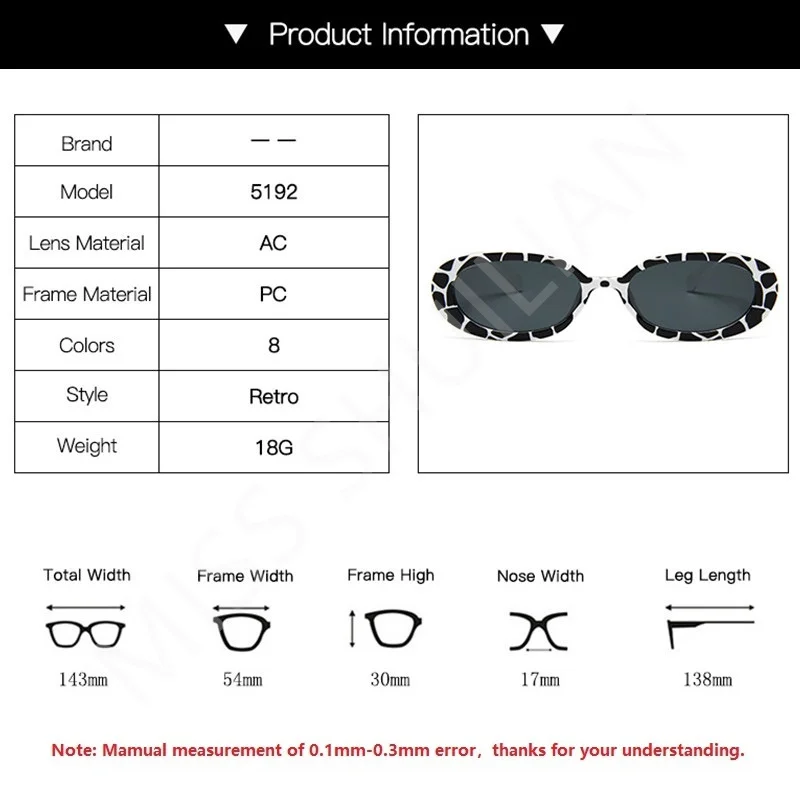 ▼ Product Information ▼

| Brand | — — |
|---|---|
| Model | 5192 |
| Lens Material | AC |
| Frame Material | PC |
| Colors | 8 |
| Style | Retro |
| Weight | 18G |

MISS SHUILAN

Total Width
143mm

Frame Width
54mm

Frame High
30mm

Nose Width
17mm

Leg Length
138mm

Note: Mamual measurement of 0.1mm-0.3mm error, thanks for your understanding.